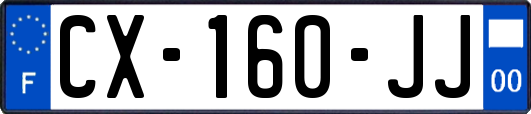 F
CX-160-JJ
00